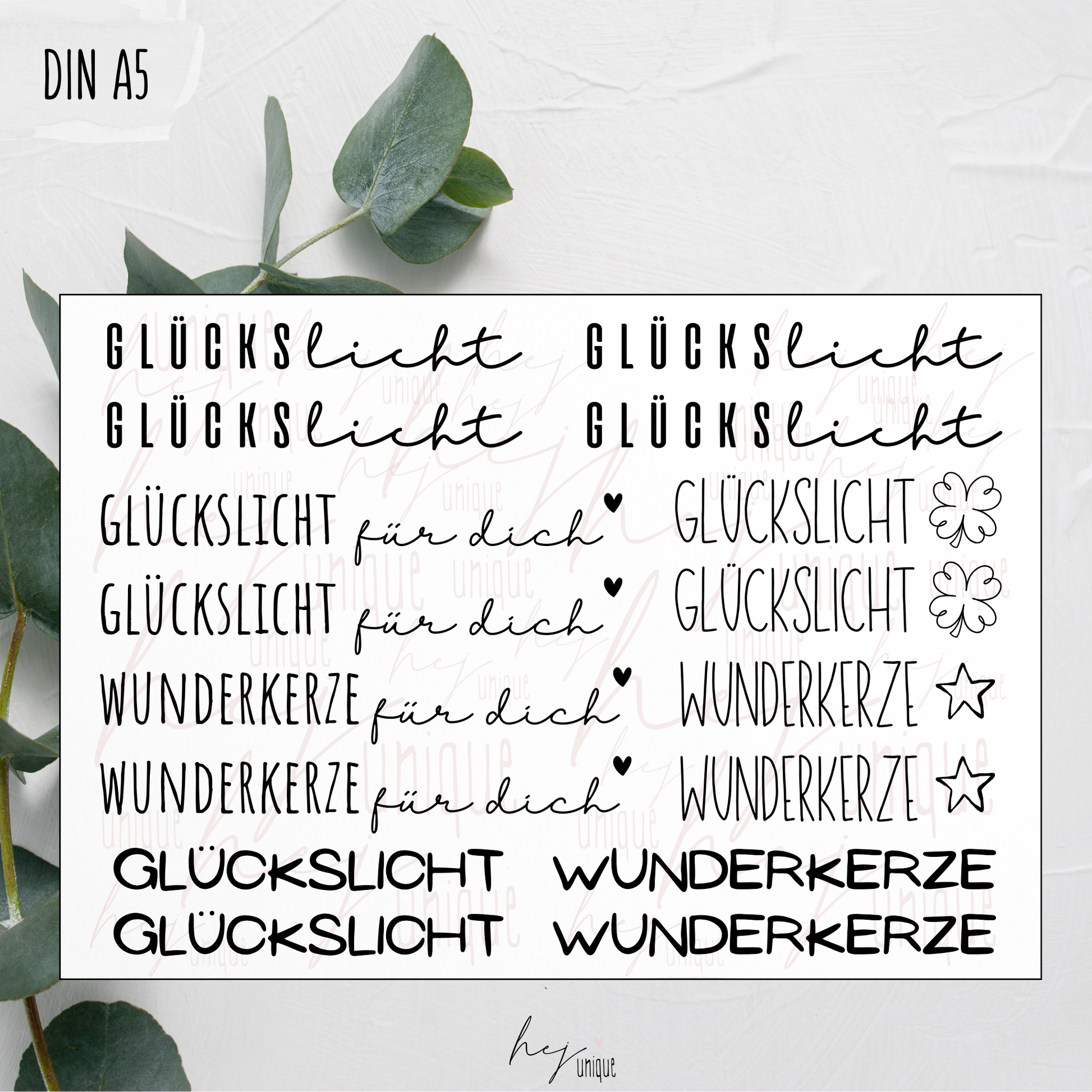 DIN A5

GLÜCKSlicht GLÜCKSlicht

GLÜCKSlicht GLÜCKSlicht

GLÜCKSLICHT für dich GLÜCKSLICHT

GLÜCKSLICHT für dich GLÜCKSLICHT

WUNDERKERZE für dich WUNDERKERZE

WUNDERKERZE für dich WUNDERKERZE

GLÜCKSLICHT WUNDERKERZE

GLÜCKSLICHT WUNDERKERZE

hej unique